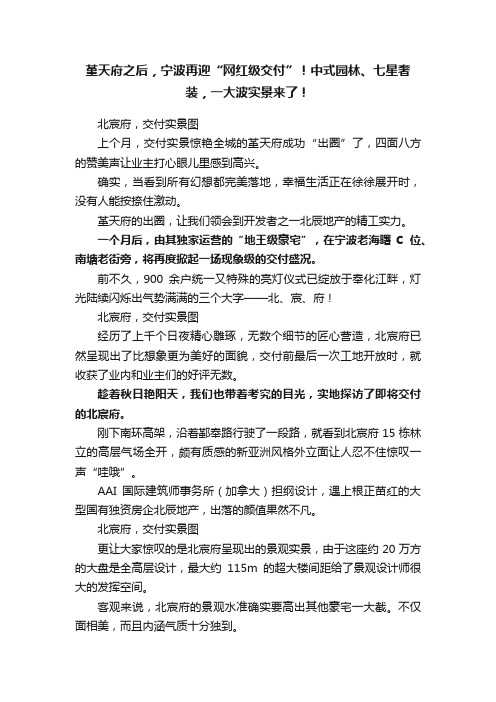 堇天府之后，宁波再迎“网红级交付”！中式园林、七星奢装，一大波实景来了！

北宸府，交付实景图

上个月，交付实景惊艳全城的堇天府成功“出圈”了，四面八方的赞美声让业主打心眼儿里感到高兴。

确实，当看到所有幻想都完美落地，幸福生活正在徐徐展开时，没有人能按捺住激动。

堇天府的出圈，让我们领会到开发者之一北辰地产的精工实力。

一个月后，由其独家运营的“地王级豪宅”，在宁波老海曙 C 位、南塘老街旁，将再度掀起一场现象级的交付盛况。

前不久，900 余户统一又特殊的亮灯仪式已绽放于奉化江畔，灯光陆续闪烁出气势满满的三个大字——北、宸、府！

北宸府，交付实景图

经历了上千个日夜精心雕琢，无数个细节的匠心营造，北宸府已然呈现出了比想象更为美好的面貌，交付前最后一次工地开放时，就收获了业内和业主们的好评无数。

趁着秋日艳阳天，我们也带着考究的目光，实地探访了即将交付的北宸府。

刚下南环高架，沿着鄞奉路行驶了一段路，就看到北宸府 15 栋林立的高层气场全开，颇有质感的新亚洲风格外立面让人忍不住惊叹一声“哇哦”。

AAI 国际建筑师事务所（加拿大）担纲设计，遇上根正苗红的大型国有独资房企北辰地产，出落的颜值果然不凡。

北宸府，交付实景图

更让大家惊叹的是北宸府呈现出的景观实景，由于这座约 20 万方的大盘是全高层设计，最大约 115m 的超大楼间距给了景观设计师很大的发挥空间。

客观来说，北宸府的景观水准确实要高出其他豪宅一大截。不仅面相美，而且内涵气质十分独到。